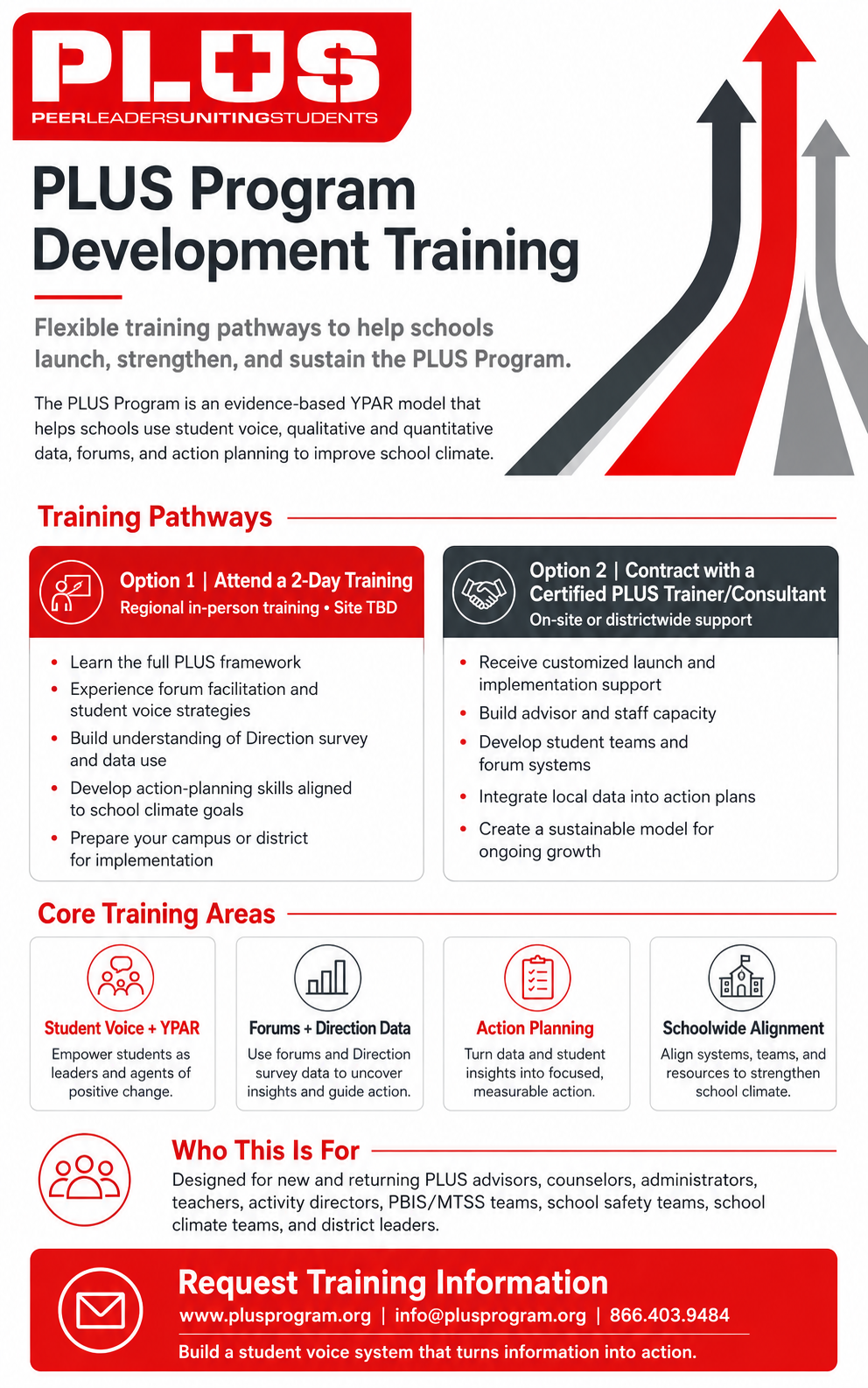 PLUS
PEERLEADERSUNITINGSTUDENTS

PLUS Program Development Training

Flexible training pathways to help schools launch, strengthen, and sustain the PLUS Program.

The PLUS Program is an evidence-based YPAR model that helps schools use student voice, qualitative and quantitative data, forums, and action planning to improve school climate.

Training Pathways

Option 1 | Attend a 2-Day Training
Regional in-person training • Site TBD

• Learn the full PLUS framework
• Experience forum facilitation and student voice strategies
• Build understanding of Direction survey and data use
• Develop action-planning skills aligned to school climate goals
• Prepare your campus or district for implementation

Option 2 | Contract with a Certified PLUS Trainer/Consultant
On-site or districtwide support

• Receive customized launch and implementation support
• Build advisor and staff capacity
• Develop student teams and forum systems
• Integrate local data into action plans
• Create a sustainable model for ongoing growth

Core Training Areas

Student Voice + YPAR
Empower students as leaders and agents of positive change.

Forums + Direction Data
Use forums and Direction survey data to uncover insights and guide action.

Action Planning
Turn data and student insights into focused, measurable action.

Schoolwide Alignment
Align systems, teams, and resources to strengthen school climate.

Who This Is For

Designed for new and returning PLUS advisors, counselors, administrators, teachers, activity directors, PBIS/MTSS teams, school safety teams, school climate teams, and district leaders.

Request Training Information
www.plusprogram.org | info@plusprogram.org | 866.403.9484
Build a student voice system that turns information into action.